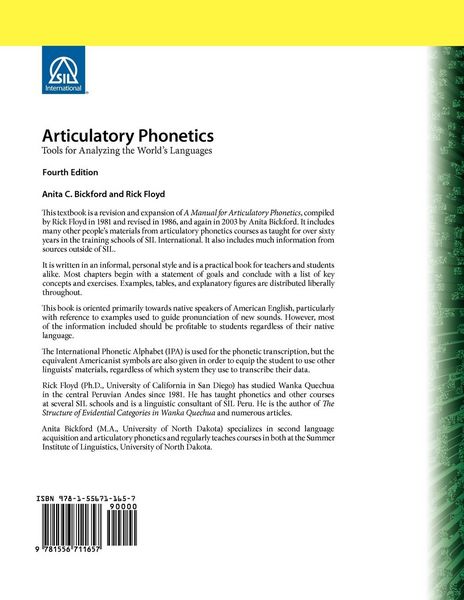 SIL International

Articulatory Phonetics
Tools for Analyzing the World's Languages

Fourth Edition

Anita C. Bickford and Rick Floyd

This textbook is a revision and expansion of A Manual for Articulatory Phonetics, compiled by Rick Floyd in 1981 and revised in 1986, and again in 2003 by Anita Bickford. It includes many other people's materials from articulatory phonetics courses as taught for over sixty years in the training schools of SIL International. It also includes much information from sources outside of SIL.

It is written in an informal, personal style and is a practical book for teachers and students alike. Most chapters begin with a statement of goals and conclude with a list of key concepts and exercises. Examples, tables, and explanatory figures are distributed liberally throughout.

This book is oriented primarily towards native speakers of American English, particularly with reference to examples used to guide pronunciation of new sounds. However, most of the information included should be profitable to students regardless of their native language.

The International Phonetic Alphabet (IPA) is used for the phonetic transcription, but the equivalent Americanist symbols are also given in order to equip the student to use other linguists' materials, regardless of which system they use to transcribe their data.

Rick Floyd (Ph.D., University of California in San Diego) has studied Wanka Quechua in the central Peruvian Andes since 1981. He has taught phonetics and other courses at several SIL schools and is a linguistic consultant of SIL Peru. He is the author of The Structure of Evidential Categories in Wanka Quechua and numerous articles.

Anita Bickford (M.A., University of North Dakota) specializes in second language acquisition and articulatory phonetics and regularly teaches courses in both at the Summer Institute of Linguistics, University of North Dakota.

ISBN 978-1-55671-165-7
90000
9 781556 711657